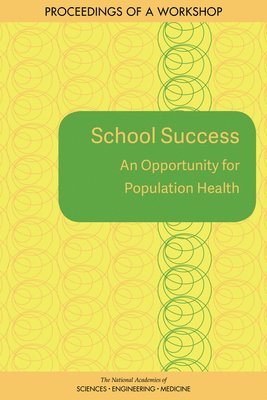 PROCEEDINGS OF A WORKSHOP

School Success

An Opportunity for Population Health

The National Academies of
SCIENCES · ENGINEERING · MEDICINE